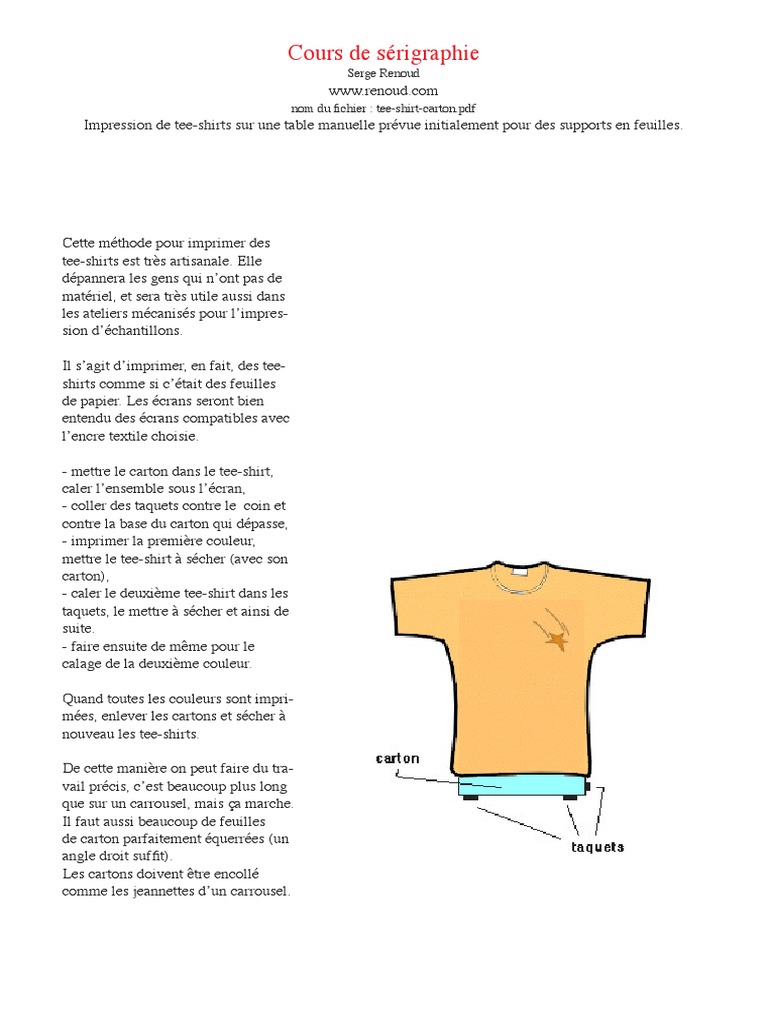 Cours de sérigraphie
Serge Renoud
www.renoud.com
nom du fichier : tee-shirt-carton.pdf
Impression de tee-shirts sur une table manuelle prévue initialement pour des supports en feuilles.

Cette méthode pour imprimer des tee-shirts est très artisanale. Elle dépannera les gens qui n'ont pas de matériel, et sera très utile aussi dans les ateliers mécanisés pour l'impression d'échantillons.

Il s'agit d'imprimer, en fait, des tee-shirts comme si c'était des feuilles de papier. Les écrans seront bien entendu des écrans compatibles avec l'encre textile choisie.

- mettre le carton dans le tee-shirt, caler l'ensemble sous l'écran,
- coller des taquets contre le coin et contre la base du carton qui dépasse,
- imprimer la première couleur, mettre le tee-shirt à sécher (avec son carton),
- caler le deuxième tee-shirt dans les taquets, le mettre à sécher et ainsi de suite.
- faire ensuite de même pour le calage de la deuxième couleur.

Quand toutes les couleurs sont imprimées, enlever les cartons et sécher à nouveau les tee-shirts.

De cette manière on peut faire du travail précis, c'est beaucoup plus long que sur un carrousel, mais ça marche. Il faut aussi beaucoup de feuilles de carton parfaitement équerrées (un angle droit suffit).
Les cartons doivent être encollé comme les jeannettes d'un carrousel.

carton
taquets